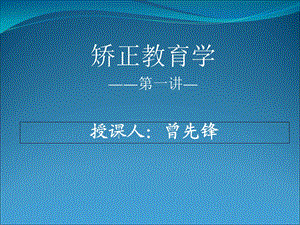 矫正教育学

——第一讲—

授课人：曾先锋